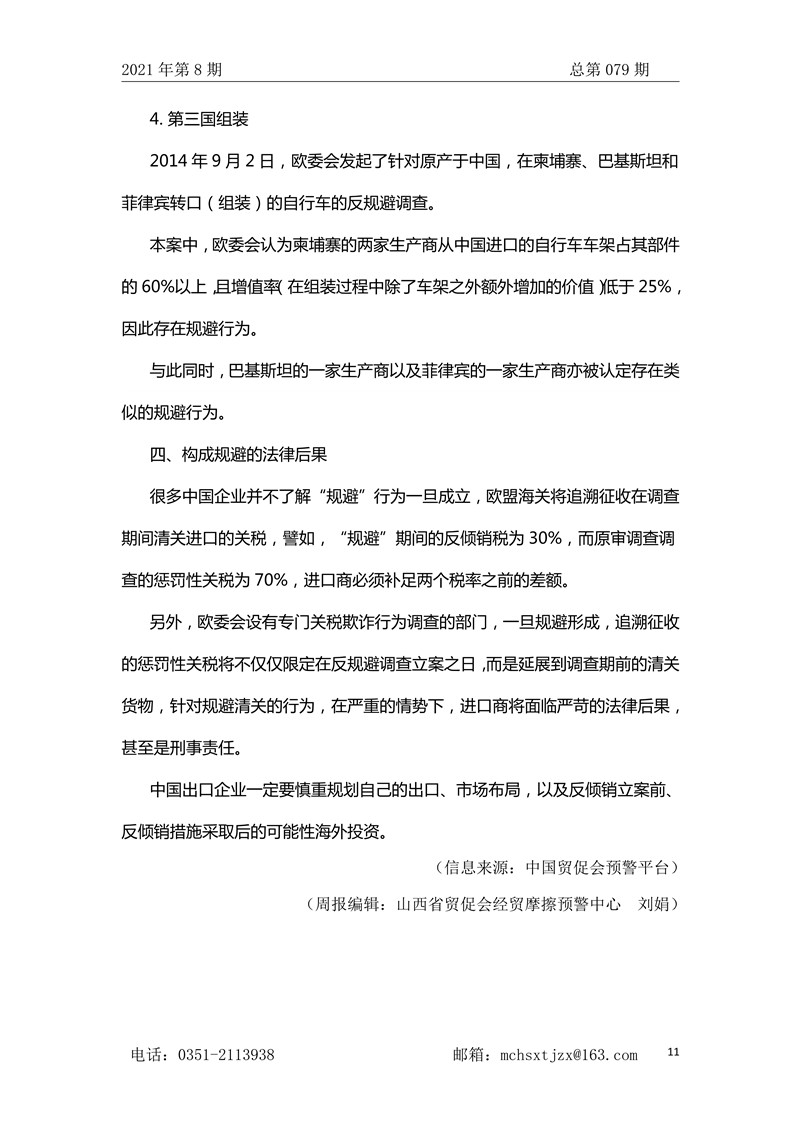 2021 年第 8 期　　　　　　　　　　　　　　　　　　　总第 079 期

4. 第三国组装

2014 年 9 月 2 日，欧委会发起了针对原产于中国，在柬埔寨、巴基斯坦和菲律宾转口（组装）的自行车的反规避调查。

本案中，欧委会认为柬埔寨的两家生产商从中国进口的自行车车架占其部件的 60%以上，且增值率（在组装过程中除了车架之外额外增加的价值）低于 25%，因此存在规避行为。

与此同时，巴基斯坦的一家生产商以及菲律宾的一家生产商亦被认定存在类似的规避行为。

四、构成规避的法律后果

很多中国企业并不了解“规避”行为一旦成立，欧盟海关将追溯征收在调查期间清关进口的关税，譬如，“规避”期间的反倾销税为 30%，而原审调查调查的惩罚性关税为 70%，进口商必须补足两个税率之前的差额。

另外，欧委会设有专门关税欺诈行为调查的部门，一旦规避形成，追溯征收的惩罚性关税将不仅仅限定在反规避调查立案之日，而是延展到调查期前的清关货物，针对规避清关的行为，在严重的情势下，进口商将面临严苛的法律后果，甚至是刑事责任。

中国出口企业一定要慎重规划自己的出口、市场布局，以及反倾销立案前、反倾销措施采取后的可能性海外投资。

（信息来源：中国贸促会预警平台）

（周报编辑：山西省贸促会经贸摩擦预警中心　刘娟）

电话：0351-2113938　　　　　　　邮箱：mchsxtjzx@163.com　　11